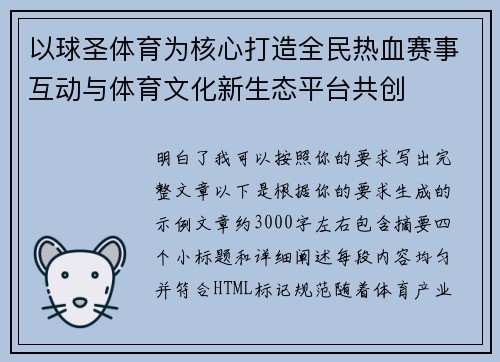 以球圣体育为核心打造全民热血赛事互动与体育文化新生态平台共创

明白了我可以按照你的要求写出完整文章以下是根据你的要求生成的示例文章约3000字左右包含摘要四个小标题和详细阐述每段内容均匀并符合HTML标记规范随着体育产业